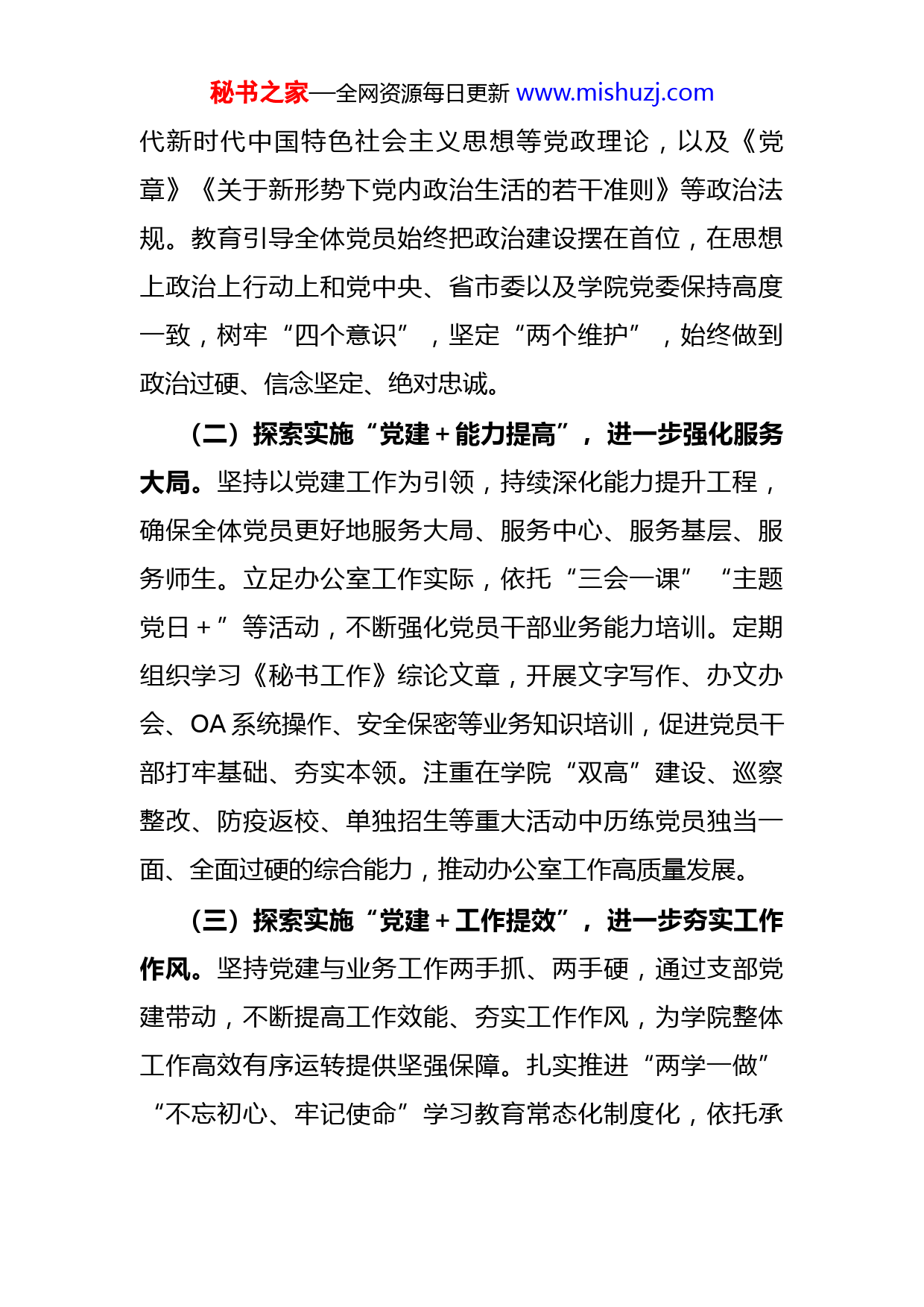 秘书之家—全网资源每日更新 www.mishuzj.com

代新时代中国特色社会主义思想等党政理论，以及《党章》《关于新形势下党内政治生活的若干准则》等政治法规。教育引导全体党员始终把政治建设摆在首位，在思想上政治上行动上和党中央、省市委以及学院党委保持高度一致，树牢“四个意识”，坚定“两个维护”，始终做到政治过硬、信念坚定、绝对忠诚。

（二）探索实施“党建＋能力提高”，进一步强化服务大局。坚持以党建工作为引领，持续深化能力提升工程，确保全体党员更好地服务大局、服务中心、服务基层、服务师生。立足办公室工作实际，依托“三会一课”“主题党日＋”等活动，不断强化党员干部业务能力培训。定期组织学习《秘书工作》综论文章，开展文字写作、办文办会、OA系统操作、安全保密等业务知识培训，促进党员干部打牢基础、夯实本领。注重在学院“双高”建设、巡察整改、防疫返校、单独招生等重大活动中历练党员独当一面、全面过硬的综合能力，推动办公室工作高质量发展。

（三）探索实施“党建＋工作提效”，进一步夯实工作作风。坚持党建与业务工作两手抓、两手硬，通过支部党建带动，不断提高工作效能、夯实工作作风，为学院整体工作高效有序运转提供坚强保障。扎实推进“两学一做”“不忘初心、牢记使命”学习教育常态化制度化，依托承